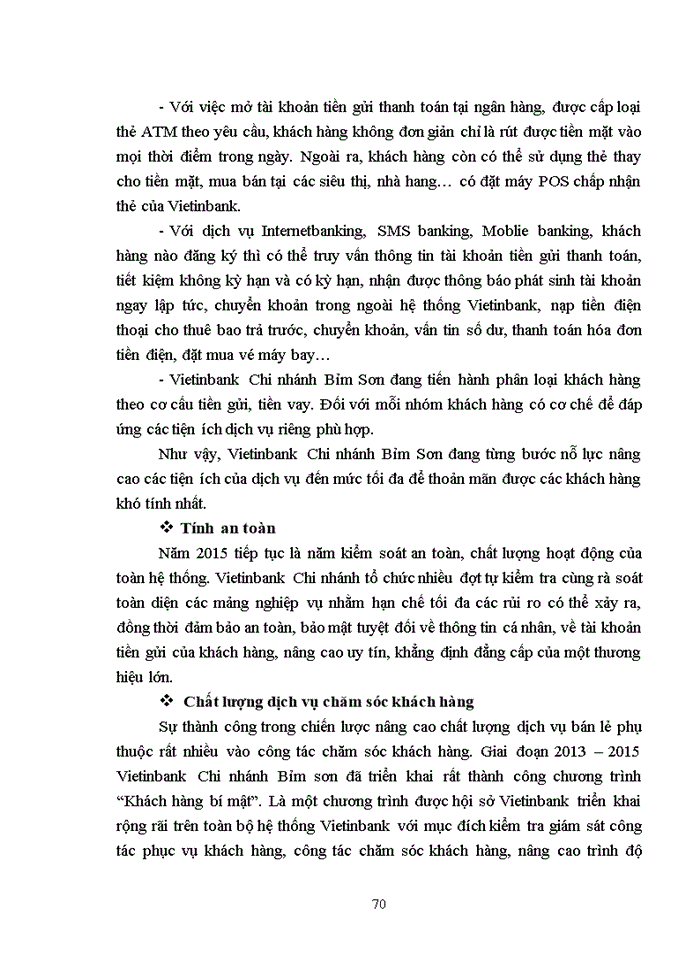 - Với việc mở tài khoản tiền gửi thanh toán tại ngân hàng, được cấp loại thẻ ATM theo yêu cầu, khách hàng không đơn giản chỉ là rút được tiền mặt vào mọi thời điểm trong ngày. Ngoài ra, khách hàng còn có thể sử dụng thẻ thay cho tiền mặt, mua bán tại các siêu thị, nhà hang… có đặt máy POS chấp nhận thẻ của Vietinbank.

- Với dịch vụ Internetbanking, SMS banking, Moblie banking, khách hàng nào đăng ký thì có thể truy vấn thông tin tài khoản tiền gửi thanh toán, tiết kiệm không kỳ hạn và có kỳ hạn, nhận được thông báo phát sinh tài khoản ngay lập tức, chuyển khoản trong ngoài hệ thống Vietinbank, nạp tiền điện thoại cho thuê bao trả trước, chuyển khoản, vấn tin số dư, thanh toán hóa đơn tiền điện, đặt mua vé máy bay…

- Vietinbank Chi nhánh Bỉm Sơn đang tiến hành phân loại khách hàng theo cơ cấu tiền gửi, tiền vay. Đối với mỗi nhóm khách hàng có cơ chế để đáp ứng các tiện ích dịch vụ riêng phù hợp.

Như vậy, Vietinbank Chi nhánh Bỉm Sơn đang từng bước nỗ lực nâng cao các tiện ích của dịch vụ đến mức tối đa để thoản mãn được các khách hàng khó tính nhất.

❖ Tính an toàn

Năm 2015 tiếp tục là năm kiểm soát an toàn, chất lượng hoạt động của toàn hệ thống. Vietinbank Chi nhánh tổ chức nhiều đợt tự kiểm tra cùng rà soát toàn diện các mảng nghiệp vụ nhằm hạn chế tối đa các rủi ro có thể xảy ra, đồng thời đảm bảo an toàn, bảo mật tuyệt đối về thông tin cá nhân, về tài khoản tiền gửi của khách hàng, nâng cao uy tín, khẳng định đẳng cấp của một thương hiệu lớn.

❖ Chất lượng dịch vụ chăm sóc khách hàng

Sự thành công trong chiến lược nâng cao chất lượng dịch vụ bán lẻ phụ thuộc rất nhiều vào công tác chăm sóc khách hàng. Giai đoạn 2013 – 2015 Vietinbank Chi nhánh Bỉm sơn đã triển khai rất thành công chương trình “Khách hàng bí mật”. Là một chương trình được hội sở Vietinbank triển khai rộng rãi trên toàn bộ hệ thống Vietinbank với mục đích kiểm tra giám sát công tác phục vụ khách hàng, công tác chăm sóc khách hàng, nâng cao trình độ

70